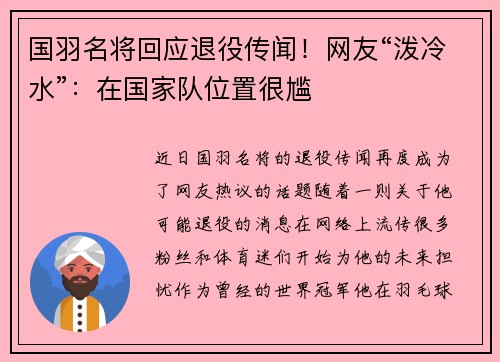 国羽名将回应退役传闻！网友“泼冷水”：在国家队位置很尴

近日国羽名将的退役传闻再度成为了网友热议的话题随着一则关于他可能退役的消息在网络上流传很多粉丝和体育迷们开始为他的未来担忧作为曾经的世界冠军他在羽毛球